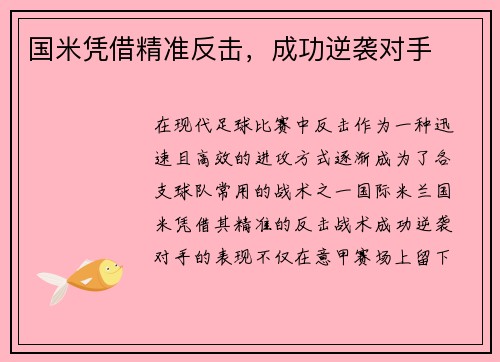 国米凭借精准反击，成功逆袭对手

在现代足球比赛中反击作为一种迅速且高效的进攻方式逐渐成为了各支球队常用的战术之一国际米兰国米凭借其精准的反击战术成功逆袭对手的表现不仅在意甲赛场上留下